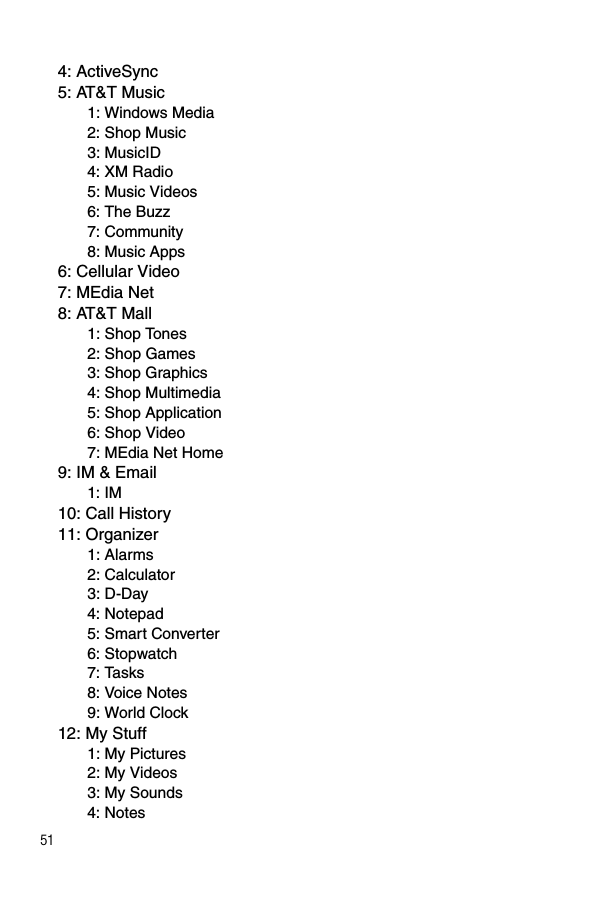 4: ActiveSync
5: AT&T Music
1: Windows Media
2: Shop Music
3: MusicID
4: XM Radio
5: Music Videos
6: The Buzz
7: Community
8: Music Apps
6: Cellular Video
7: MEdia Net
8: AT&T Mall
1: Shop Tones
2: Shop Games
3: Shop Graphics
4: Shop Multimedia
5: Shop Application
6: Shop Video
7: MEdia Net Home
9: IM & Email
1: IM
10: Call History
11: Organizer
1: Alarms
2: Calculator
3: D-Day
4: Notepad
5: Smart Converter
6: Stopwatch
7: Tasks
8: Voice Notes
9: World Clock
12: My Stuff
1: My Pictures
2: My Videos
3: My Sounds
4: Notes

51